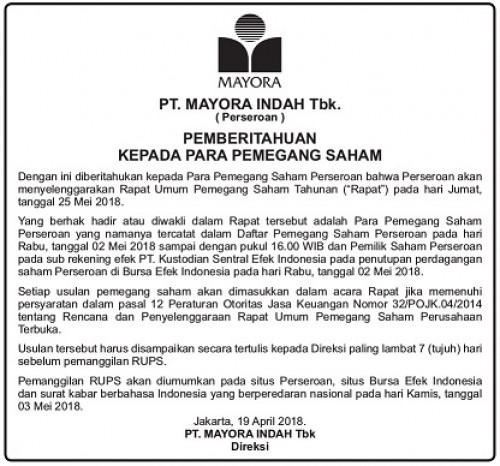 MAYORA

PT. MAYORA INDAH Tbk.
( Perseroan )

PEMBERITAHUAN
KEPADA PARA PEMEGANG SAHAM

Dengan ini diberitahukan kepada Para Pemegang Saham Perseroan bahwa Perseroan akan menyelenggarakan Rapat Umum Pemegang Saham Tahunan ("Rapat") pada hari Jumat, tanggal 25 Mei 2018.

Yang berhak hadir atau diwakli dalam Rapat tersebut adalah Para Pemegang Saham Perseroan yang namanya tercatat dalam Daftar Pemegang Saham Perseroan pada hari Rabu, tanggal 02 Mei 2018 sampai dengan pukul 16.00 WIB dan Pemilik Saham Perseroan pada sub rekening efek PT. Kustodian Sentral Efek Indonesia pada penutupan perdagangan saham Perseroan di Bursa Efek Indonesia pada hari Rabu, tanggal 02 Mei 2018.

Setiap usulan pemegang saham akan dimasukkan dalam acara Rapat jika memenuhi persyaratan dalam pasal 12 Peraturan Otoritas Jasa Keuangan Nomor 32/POJK.04/2014 tentang Rencana dan Penyelenggaraan Rapat Umum Pemegang Saham Perusahaan Terbuka.

Usulan tersebut harus disampaikan secara tertulis kepada Direksi paling lambat 7 (tujuh) hari sebelum pemanggilan RUPS.

Pemanggilan RUPS akan diumumkan pada situs Perseroan, situs Bursa Efek Indonesia dan surat kabar berbahasa Indonesia yang berperedaran nasional pada hari Kamis, tanggal 03 Mei 2018.

Jakarta, 19 April 2018.
PT. MAYORA INDAH Tbk
Direksi